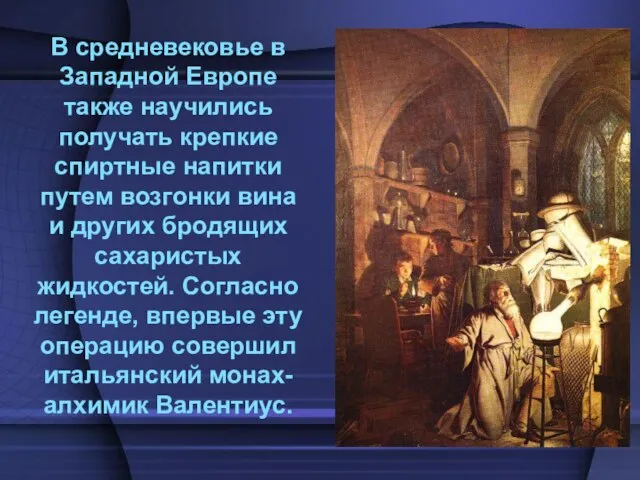 В средневековье в Западной Европе также научились получать крепкие спиртные напитки путем возгонки вина и других бродящих сахаристых жидкостей. Согласно легенде, впервые эту операцию совершил итальянский монах-алхимик Валентиус.